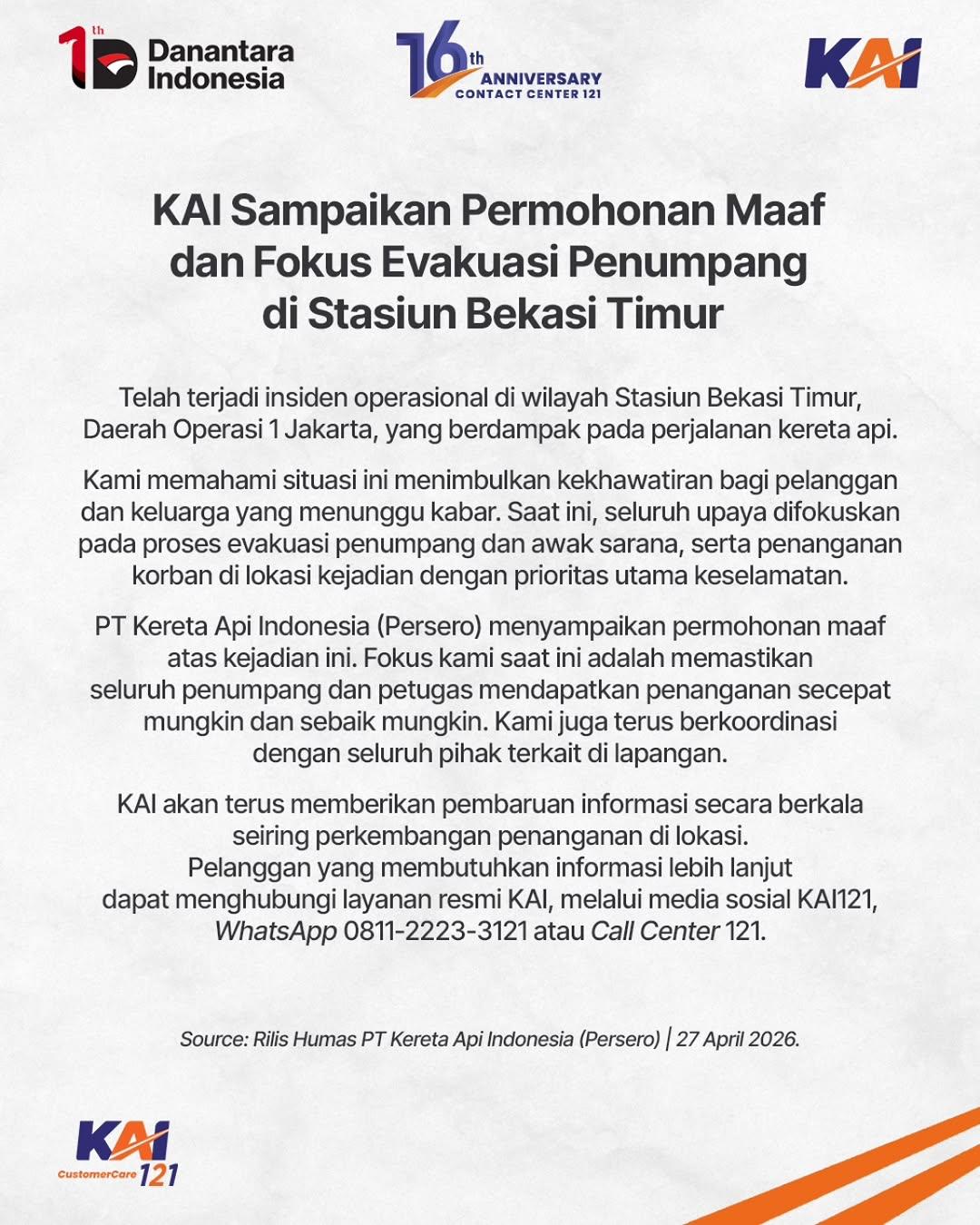 1th Danantara Indonesia

16th ANNIVERSARY CONTACT CENTER 121

KAI

KAI Sampaikan Permohonan Maaf dan Fokus Evakuasi Penumpang di Stasiun Bekasi Timur

Telah terjadi insiden operasional di wilayah Stasiun Bekasi Timur, Daerah Operasi 1 Jakarta, yang berdampak pada perjalanan kereta api.

Kami memahami situasi ini menimbulkan kekhawatiran bagi pelanggan dan keluarga yang menunggu kabar. Saat ini, seluruh upaya difokuskan pada proses evakuasi penumpang dan awak sarana, serta penanganan korban di lokasi kejadian dengan prioritas utama keselamatan.

PT Kereta Api Indonesia (Persero) menyampaikan permohonan maaf atas kejadian ini. Fokus kami saat ini adalah memastikan seluruh penumpang dan petugas mendapatkan penanganan secepat mungkin dan sebaik mungkin. Kami juga terus berkoordinasi dengan seluruh pihak terkait di lapangan.

KAI akan terus memberikan pembaruan informasi secara berkala seiring perkembangan penanganan di lokasi. Pelanggan yang membutuhkan informasi lebih lanjut dapat menghubungi layanan resmi KAI, melalui media sosial KAI121, WhatsApp 0811-2223-3121 atau Call Center 121.

Source: Rilis Humas PT Kereta Api Indonesia (Persero) | 27 April 2026.

KAI CustomerCare 121